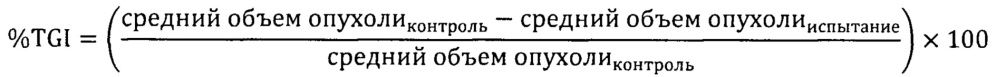 $\%TGI = \left(\frac{\text{средний объем опухоли}_{\text{контроль}} - \text{средний объем опухоли}_{\text{испытание}}}{\text{средний объем опухоли}_{\text{контроль}}}\right) \times 100$